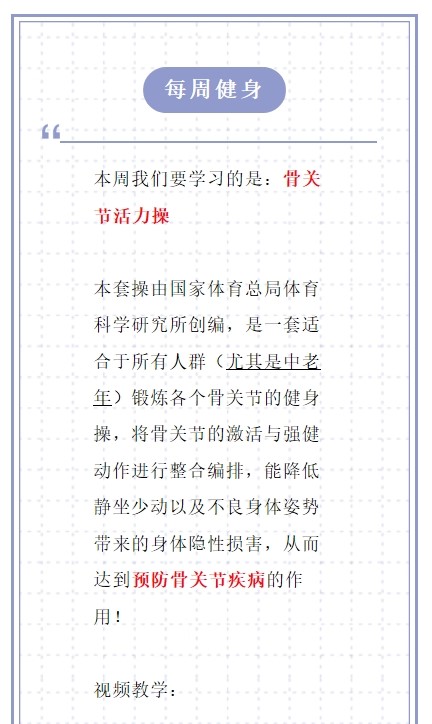 每周健身

“

本周我们要学习的是：骨关节活力操

本套操由国家体育总局体育科学研究所创编，是一套适合于所有人群（尤其是中老年）锻炼各个骨关节的健身操，将骨关节的激活与强健动作进行整合编排，能降低静坐少动以及不良身体姿势带来的身体隐性损害，从而达到预防骨关节疾病的作用！

视频教学：